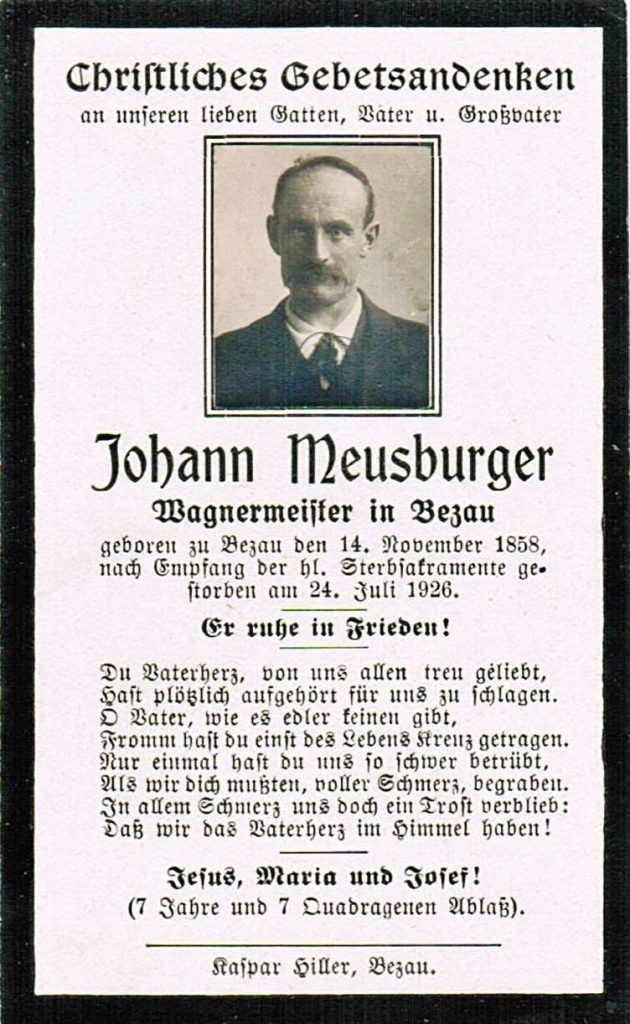 Christliches Gebetsandenken
an unseren lieben Gatten, Vater u. Großvater

Johann Meusburger
Wagnermeister in Bezau

geboren zu Bezau den 14. November 1858, nach Empfang der hl. Sterbsakramente gestorben am 24. Juli 1926.

Er ruhe in Frieden!

Du Vaterherz, von uns allen treu geliebt,
Hast plötzlich aufgehört für uns zu schlagen.
O Vater, wie es edler keinen gibt,
Fromm hast du einst des Lebens Kreuz getragen.
Nur einmal hast du uns so schwer betrübt,
Als wir dich mußten, voller Schmerz, begraben.
In allem Schmerz uns doch ein Trost verblieb:
Daß wir das Vaterherz im Himmel haben!

Jesus, Maria und Josef!
(7 Jahre und 7 Quadragenen Ablaß).

Kaspar Hiller, Bezau.